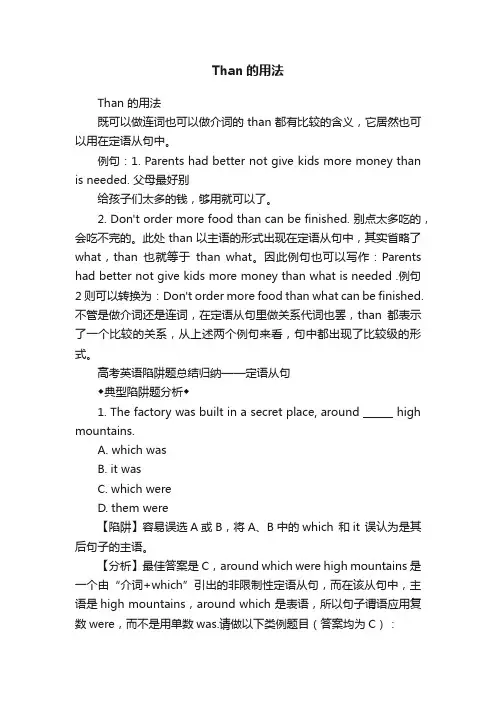 Than 的用法

Than 的用法

既可以做连词也可以做介词的 than 都有比较的含义，它居然也可以用在定语从句中。

例句：1. Parents had better not give kids more money than is needed. 父母最好别

给孩子们太多的钱，够用就可以了。

2. Don't order more food than can be finished. 别点太多吃的，会吃不完的。此处 than 以主语的形式出现在定语从句中，其实省略了 what，than 也就等于 than what。因此例句也可以写作：Parents had better not give kids more money than what is needed .例句 2 则可以转换为：Don't order more food than what can be finished. 不管是做介词还是连词，在定语从句里做关系代词也罢，than 都表示了一个比较的关系，从上述两个例句来看，句中都出现了比较级的形式。

高考英语陷阱题总结归纳——定语从句

◆典型陷阱题分析◆

1. The factory was built in a secret place, around ______ high mountains.

A. which was

B. it was

C. which were

D. them were

【陷阱】容易误选 A 或 B，将 A、B 中的 which 和 it 误认为是其后句子的主语。

【分析】最佳答案是 C，around which were high mountains 是一个由“介词+which”引出的非限制性定语从句，而在该从句中，主语是 high mountains，around which 是表语，所以句子谓语应用复数 were，而不是用单数 was.请做以下类例题目（答案均为 C）：